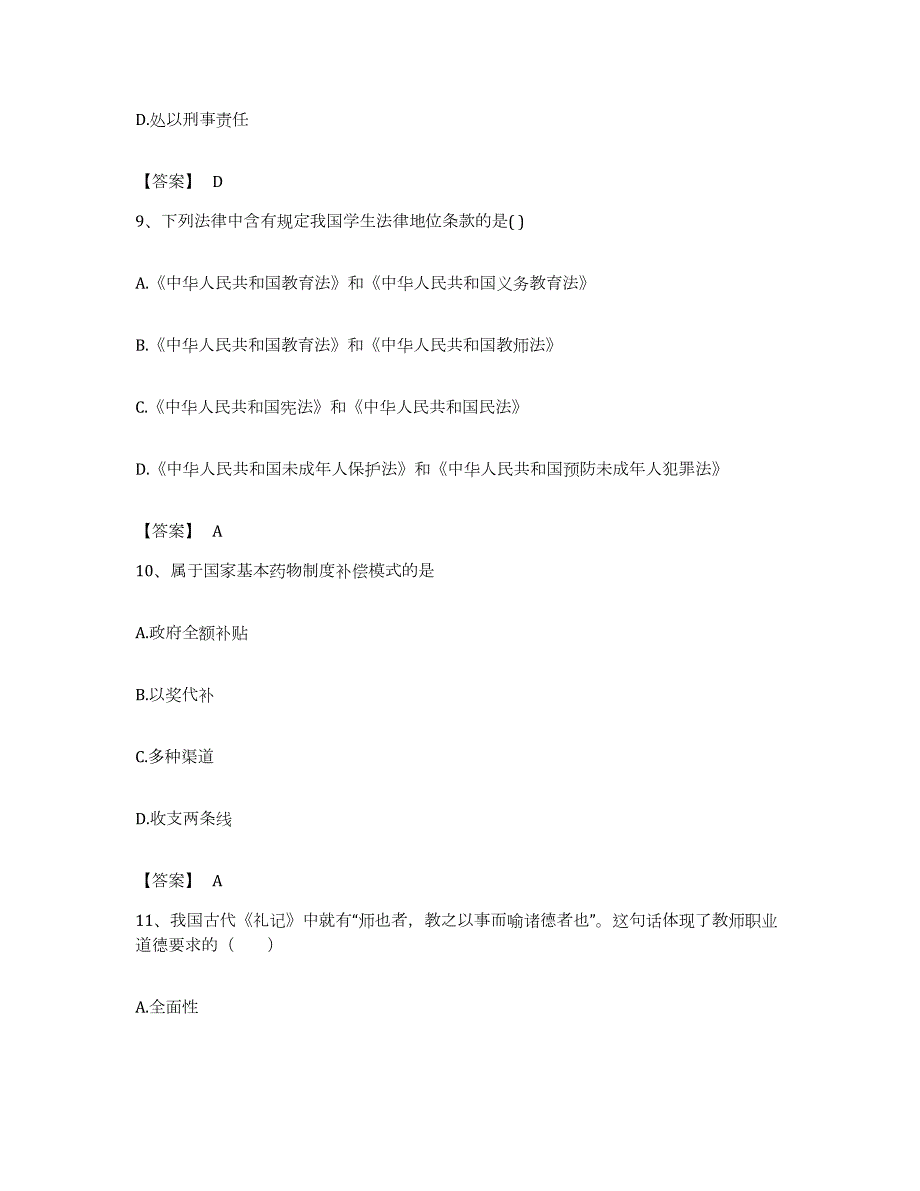 D.处以刑事责任

【答案】 D

9、下列法律中含有规定我国学生法律地位条款的是( )

A.《中华人民共和国教育法》和《中华人民共和国义务教育法》

B.《中华人民共和国教育法》和《中华人民共和国教师法》

C.《中华人民共和国宪法》和《中华人民共和国民法》

D.《中华人民共和国未成年人保护法》和《中华人民共和国预防未成年人犯罪法》

【答案】 A

10、属于国家基本药物制度补偿模式的是

A.政府全额补贴

B.以奖代补

C.多种渠道

D.收支两条线

【答案】 A

11、我国古代《礼记》中就有“师也者，教之以事而喻诸德者也”。这句话体现了教师职业道德要求的（　　）

A.全面性